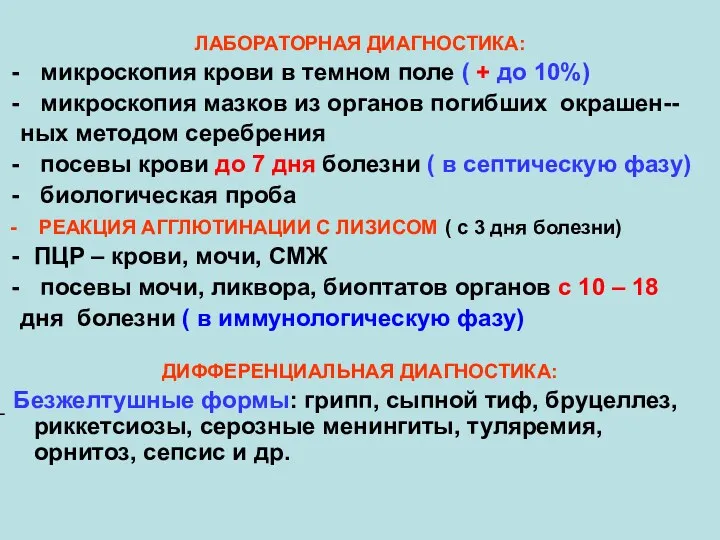 ЛАБОРАТОРНАЯ ДИАГНОСТИКА:

- микроскопия крови в темном поле ( + до 10%)
- микроскопия мазков из органов погибших окрашен--ных методом серебрения
- посевы крови до 7 дня болезни ( в септическую фазу)
- биологическая проба
- РЕАКЦИЯ АГГЛЮТИНАЦИИ С ЛИЗИСОМ ( с 3 дня болезни)
- ПЦР – крови, мочи, СМЖ
- посевы мочи, ликвора, биоптатов органов с 10 – 18 дня болезни ( в иммунологическую фазу)

ДИФФЕРЕНЦИАЛЬНАЯ ДИАГНОСТИКА:

Безжелтушные формы: грипп, сыпной тиф, бруцеллез, риккетсиозы, серозные менингиты, туляремия, орнитоз, сепсис и др.